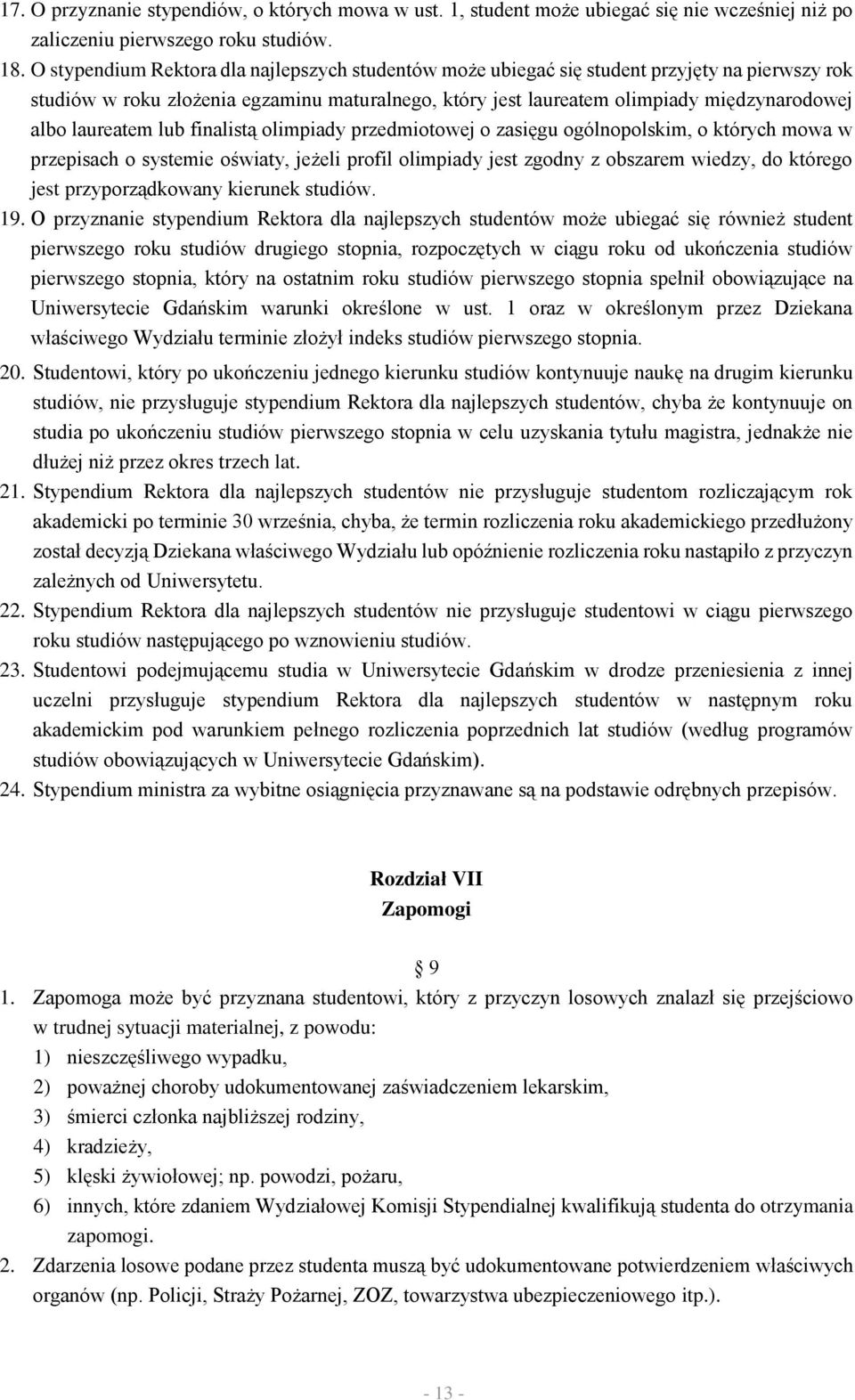 17. O przyznanie stypendiów, o których mowa w ust. 1, student może ubiegać się nie wcześniej niż po zaliczeniu pierwszego roku studiów.

18. O stypendium Rektora dla najlepszych studentów może ubiegać się student przyjęty na pierwszy rok studiów w roku złożenia egzaminu maturalnego, który jest laureatem olimpiady międzynarodowej albo laureatem lub finalistą olimpiady przedmiotowej o zasięgu ogólnopolskim, o których mowa w przepisach o systemie oświaty, jeżeli profil olimpiady jest zgodny z obszarem wiedzy, do którego jest przyporządkowany kierunek studiów.

19. O przyznanie stypendium Rektora dla najlepszych studentów może ubiegać się również student pierwszego roku studiów drugiego stopnia, rozpoczętych w ciągu roku od ukończenia studiów pierwszego stopnia, który na ostatnim roku studiów pierwszego stopnia spełnił obowiązujące na Uniwersytecie Gdańskim warunki określone w ust. 1 oraz w określonym przez Dziekana właściwego Wydziału terminie złożył indeks studiów pierwszego stopnia.

20. Studentowi, który po ukończeniu jednego kierunku studiów kontynuuje naukę na drugim kierunku studiów, nie przysługuje stypendium Rektora dla najlepszych studentów, chyba że kontynuuje on studia po ukończeniu studiów pierwszego stopnia w celu uzyskania tytułu magistra, jednakże nie dłużej niż przez okres trzech lat.

21. Stypendium Rektora dla najlepszych studentów nie przysługuje studentom rozliczającym rok akademicki po terminie 30 września, chyba, że termin rozliczenia roku akademickiego przedłużony został decyzją Dziekana właściwego Wydziału lub opóźnienie rozliczenia roku nastąpiło z przyczyn zależnych od Uniwersytetu.

22. Stypendium Rektora dla najlepszych studentów nie przysługuje studentowi w ciągu pierwszego roku studiów następującego po wznowieniu studiów.

23. Studentowi podejmującemu studia w Uniwersytecie Gdańskim w drodze przeniesienia z innej uczelni przysługuje stypendium Rektora dla najlepszych studentów w następnym roku akademickim pod warunkiem pełnego rozliczenia poprzednich lat studiów (według programów studiów obowiązujących w Uniwersytecie Gdańskim).

24. Stypendium ministra za wybitne osiągnięcia przyznawane są na podstawie odrębnych przepisów.

Rozdział VII
Zapomogi

§ 9

1. Zapomoga może być przyznana studentowi, który z przyczyn losowych znalazł się przejściowo w trudnej sytuacji materialnej, z powodu:
1) nieszczęśliwego wypadku,
2) poważnej choroby udokumentowanej zaświadczeniem lekarskim,
3) śmierci członka najbliższej rodziny,
4) kradzieży,
5) klęski żywiołowej; np. powodzi, pożaru,
6) innych, które zdaniem Wydziałowej Komisji Stypendialnej kwalifikują studenta do otrzymania zapomogi.

2. Zdarzenia losowe podane przez studenta muszą być udokumentowane potwierdzeniem właściwych organów (np. Policji, Straży Pożarnej, ZOZ, towarzystwa ubezpieczeniowego itp.).

- 13 -